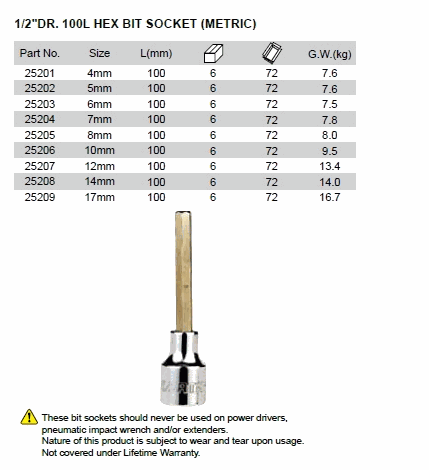 1/2"DR. 100L HEX BIT SOCKET (METRIC)

| Part No. | Size | L(mm) |  |  | G.W.(kg) |
|---|---|---|---|---|---|
| 25201 | 4mm | 100 | 6 | 72 | 7.6 |
| 25202 | 5mm | 100 | 6 | 72 | 7.6 |
| 25203 | 6mm | 100 | 6 | 72 | 7.5 |
| 25204 | 7mm | 100 | 6 | 72 | 7.8 |
| 25205 | 8mm | 100 | 6 | 72 | 8.0 |
| 25206 | 10mm | 100 | 6 | 72 | 9.5 |
| 25207 | 12mm | 100 | 6 | 72 | 13.4 |
| 25208 | 14mm | 100 | 6 | 72 | 14.0 |
| 25209 | 17mm | 100 | 6 | 72 | 16.7 |

These bit sockets should never be used on power drivers, pneumatic impact wrench and/or extenders.
Nature of this product is subject to wear and tear upon usage.
Not covered under Lifetime Warranty.